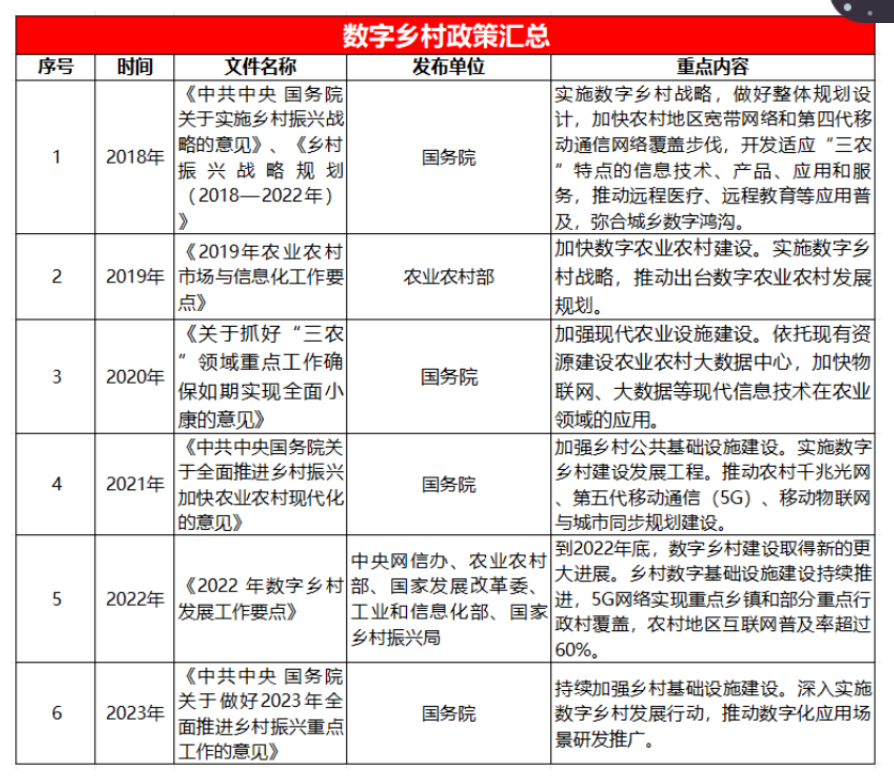 数字乡村政策汇总

| 序号 | 时间 | 文件名称 | 发布单位 | 重点内容 |
|---|---|---|---|---|
| 1 | 2018年 | 《中共中央 国务院关于实施乡村振兴战略的意见》、《乡村振兴战略规划（2018—2022年）》 | 国务院 | 实施数字乡村战略，做好整体规划设计，加快农村地区宽带网络和第四代移动通信网络覆盖步伐，开发适应“三农”特点的信息技术、产品、应用和服务，推动远程医疗、远程教育等应用普及，弥合城乡数字鸿沟。 |
| 2 | 2019年 | 《2019年农业农村市场与信息化工作要点》 | 农业农村部 | 加快数字农业农村建设。实施数字乡村战略，推动出台数字农业农村发展规划。 |
| 3 | 2020年 | 《关于抓好“三农”领域重点工作确保如期实现全面小康的意见》 | 国务院 | 加强现代农业设施建设。依托现有资源建设农业农村大数据中心，加快物联网、大数据等现代信息技术在农业领域的应用。 |
| 4 | 2021年 | 《中共中央国务院关于全面推进乡村振兴加快农业农村现代化的意见》 | 国务院 | 加强乡村公共基础设施建设。实施数字乡村建设发展工程。推动农村千兆光网、第五代移动通信（5G）、移动物联网与城市同步规划建设。 |
| 5 | 2022年 | 《2022 年数字乡村发展工作要点》 | 中央网信办、农业农村部、国家发展改革委、工业和信息化部、国家乡村振兴局 | 到2022年底，数字乡村建设取得新的更大进展。乡村数字基础设施建设持续推进，5G网络实现重点乡镇和部分重点行政村覆盖，农村地区互联网普及率超过60%。 |
| 6 | 2023年 | 《中共中央 国务院关于做好2023年全面推进乡村振兴重点工作的意见》 | 国务院 | 持续加强乡村基础设施建设。深入实施数字乡村发展行动，推动数字化应用场景研发推广。 |